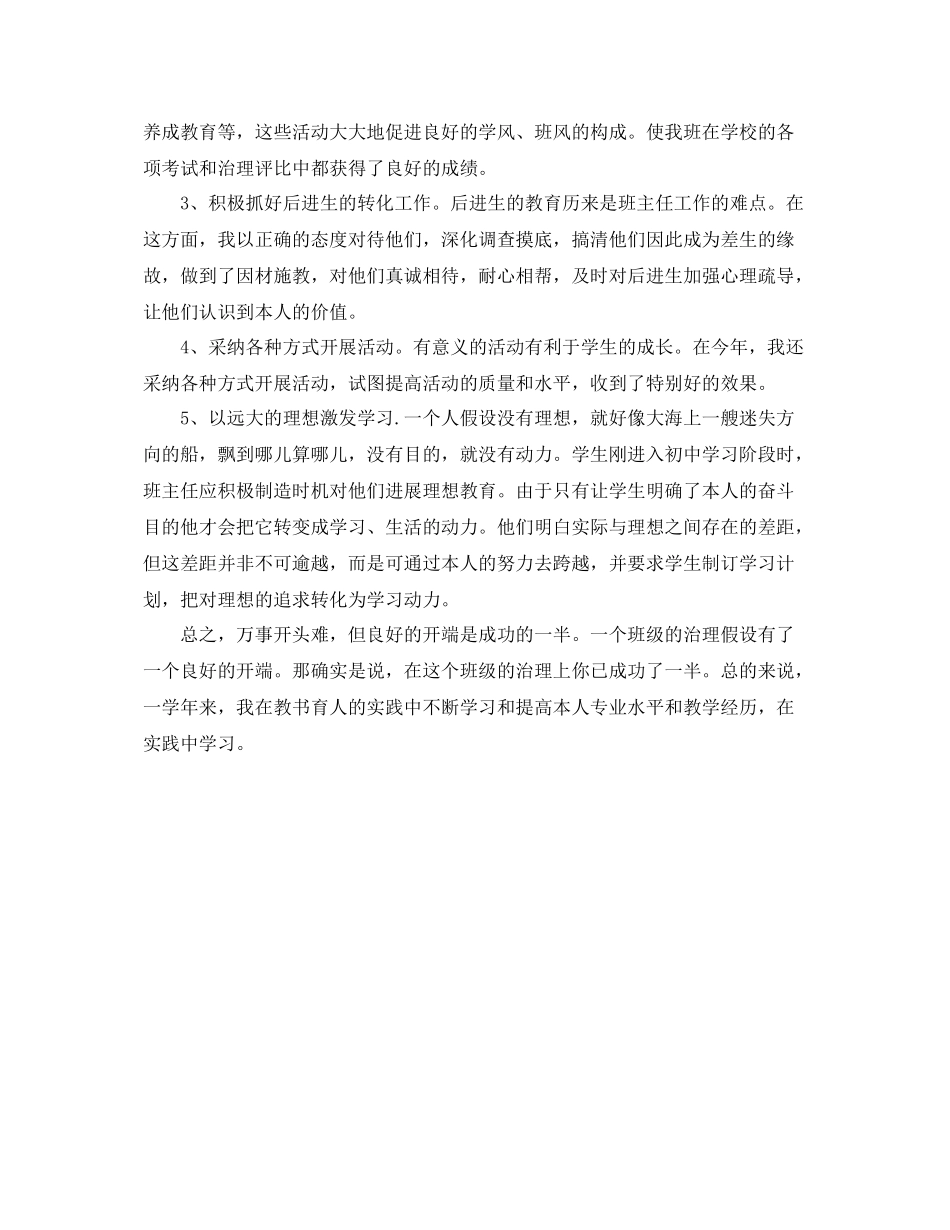 养成教育等，这些活动大大地促进良好的学风、班风的构成。使我班在学校的各项考试和治理评比中都获得了良好的成绩。

3、积极抓好后进生的转化工作。后进生的教育历来是班主任工作的难点。在这方面，我以正确的态度对待他们，深化调查摸底，搞清他们因此成为差生的缘故，做到了因材施教，对他们真诚相待，耐心相帮，及时对后进生加强心理疏导，让他们认识到本人的价值。

4、采纳各种方式开展活动。有意义的活动有利于学生的成长。在今年，我还采纳各种方式开展活动，试图提高活动的质量和水平，收到了特别好的效果。

5、以远大的理想激发学习.一个人假设没有理想，就好像大海上一艘迷失方向的船，飘到哪儿算哪儿，没有目的，就没有动力。学生刚进入初中学习阶段时，班主任应积极制造时机对他们进展理想教育。由于只有让学生明确了本人的奋斗目的他才会把它转变成学习、生活的动力。他们明白实际与理想之间存在的差距，但这差距并非不可逾越，而是可通过本人的努力去跨越，并要求学生制订学习计划，把对理想的追求转化为学习动力。

总之，万事开头难，但良好的开端是成功的一半。一个班级的治理假设有了一个良好的开端。那确实是说，在这个班级的治理上你已成功了一半。总的来说，一学年来，我在教书育人的实践中不断学习和提高本人专业水平和教学经历，在实践中学习。